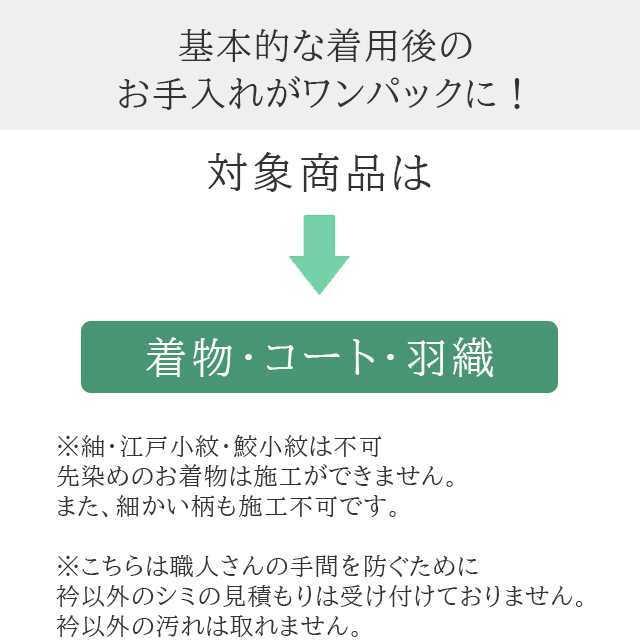 基本的な着用後の
お手入れがワンパックに！

対象商品は

着物・コート・羽織

※紬・江戸小紋・鮫小紋は不可
先染めのお着物は施工ができません。
また、細かい柄も施工不可です。

※こちらは職人さんの手間を防ぐために
衿以外のシミの見積もりは受け付けておりません。
衿以外の汚れは取れません。